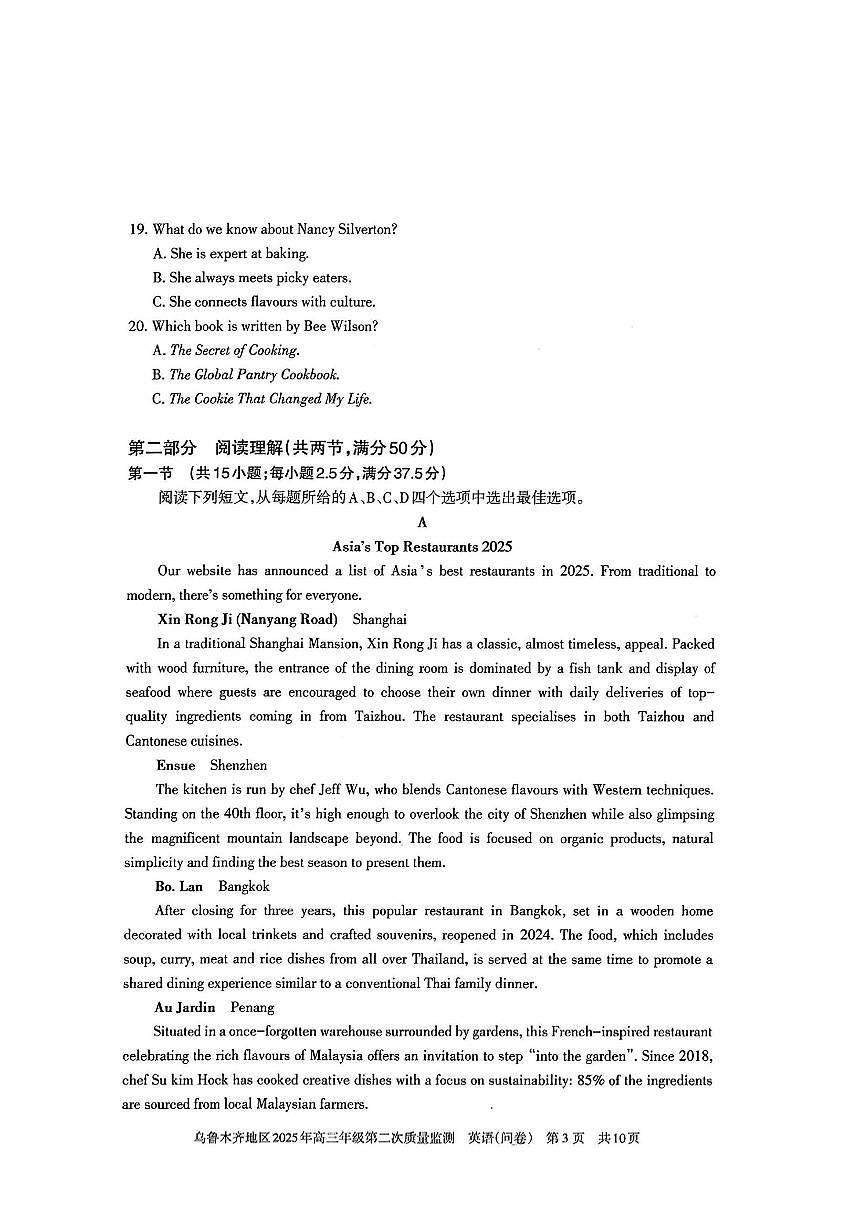 19. What do we know about Nancy Silverton?

A. She is expert at baking.

B. She always meets picky eaters.

C. She connects flavours with culture.

20. Which book is written by Bee Wilson?

A. The Secret of Cooking.

B. The Global Pantry Cookbook.

C. The Cookie That Changed My Life.

第二部分 阅读理解(共两节,满分50分)

第一节 (共15小题;每小题2.5分,满分37.5分)

阅读下列短文,从每题所给的A、B、C、D四个选项中选出最佳选项。

A

Asia's Top Restaurants 2025

Our website has announced a list of Asia's best restaurants in 2025. From traditional to modern, there's something for everyone.

Xin Rong Ji (Nanyang Road) Shanghai

In a traditional Shanghai Mansion, Xin Rong Ji has a classic, almost timeless, appeal. Packed with wood furniture, the entrance of the dining room is dominated by a fish tank and display of seafood where guests are encouraged to choose their own dinner with daily deliveries of top-quality ingredients coming in from Taizhou. The restaurant specialises in both Taizhou and Cantonese cuisines.

Ensue Shenzhen

The kitchen is run by chef Jeff Wu, who blends Cantonese flavours with Western techniques. Standing on the 40th floor, it's high enough to overlook the city of Shenzhen while also glimpsing the magnificent mountain landscape beyond. The food is focused on organic products, natural simplicity and finding the best season to present them.

Bo. Lan Bangkok

After closing for three years, this popular restaurant in Bangkok, set in a wooden home decorated with local trinkets and crafted souvenirs, reopened in 2024. The food, which includes soup, curry, meat and rice dishes from all over Thailand, is served at the same time to promote a shared dining experience similar to a conventional Thai family dinner.

Au Jardin Penang

Situated in a once-forgotten warehouse surrounded by gardens, this French-inspired restaurant celebrating the rich flavours of Malaysia offers an invitation to step "into the garden". Since 2018, chef Su kim Hock has cooked creative dishes with a focus on sustainability: 85% of the ingredients are sourced from local Malaysian farmers.

乌鲁木齐地区2025年高三年级第二次质量监测 英语(问卷) 第3页 共10页